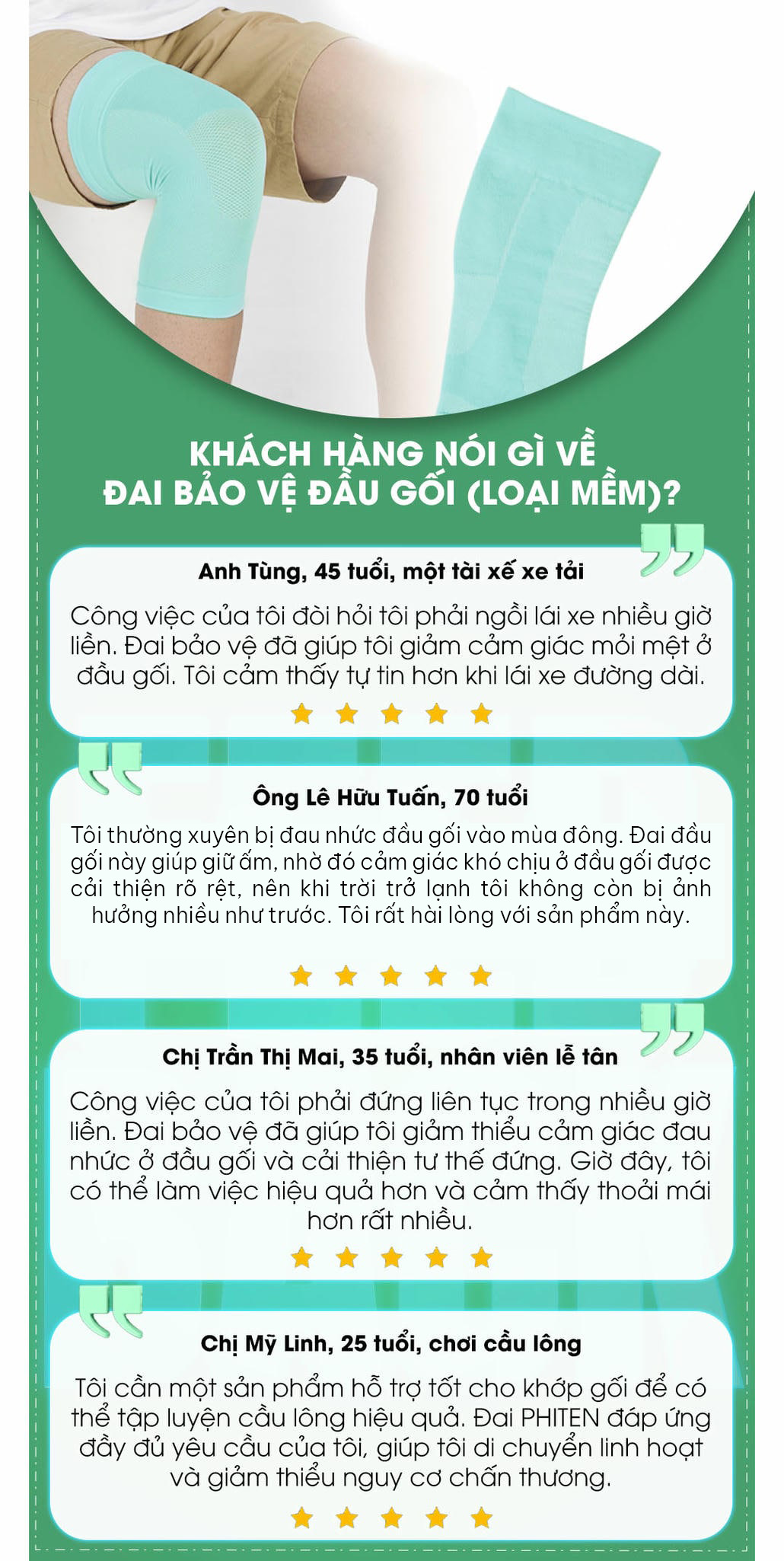 KHÁCH HÀNG NÓI GÌ VỀ
ĐAI BẢO VỆ ĐẦU GỐI (LOẠI MỀM)?

Anh Tùng, 45 tuổi, một tài xế xe tải

Công việc của tôi đòi hỏi tôi phải ngồi lái xe nhiều giờ liền. Đai bảo vệ đã giúp tôi giảm cảm giác mỏi mệt ở đầu gối. Tôi cảm thấy tự tin hơn khi lái xe đường dài.

Ông Lê Hữu Tuấn, 70 tuổi

Tôi thường xuyên bị đau nhức đầu gối vào mùa đông. Đai đầu gối này giúp giữ ấm, nhờ đó cảm giác khó chịu ở đầu gối được cải thiện rõ rệt, nên khi trời trở lạnh tôi không còn bị ảnh hưởng nhiều như trước. Tôi rất hài lòng với sản phẩm này.

Chị Trần Thị Mai, 35 tuổi, nhân viên lễ tân

Công việc của tôi phải đứng liên tục trong nhiều giờ liền. Đai bảo vệ đã giúp tôi giảm thiểu cảm giác đau nhức ở đầu gối và cải thiện tư thế đứng. Giờ đây, tôi có thể làm việc hiệu quả hơn và cảm thấy thoải mái hơn rất nhiều.

Chị Mỹ Linh, 25 tuổi, chơi cầu lông

Tôi cần một sản phẩm hỗ trợ tốt cho khớp gối để có thể tập luyện cầu lông hiệu quả. Đai PHITEN đáp ứng đầy đủ yêu cầu của tôi, giúp tôi di chuyển linh hoạt và giảm thiểu nguy cơ chấn thương.